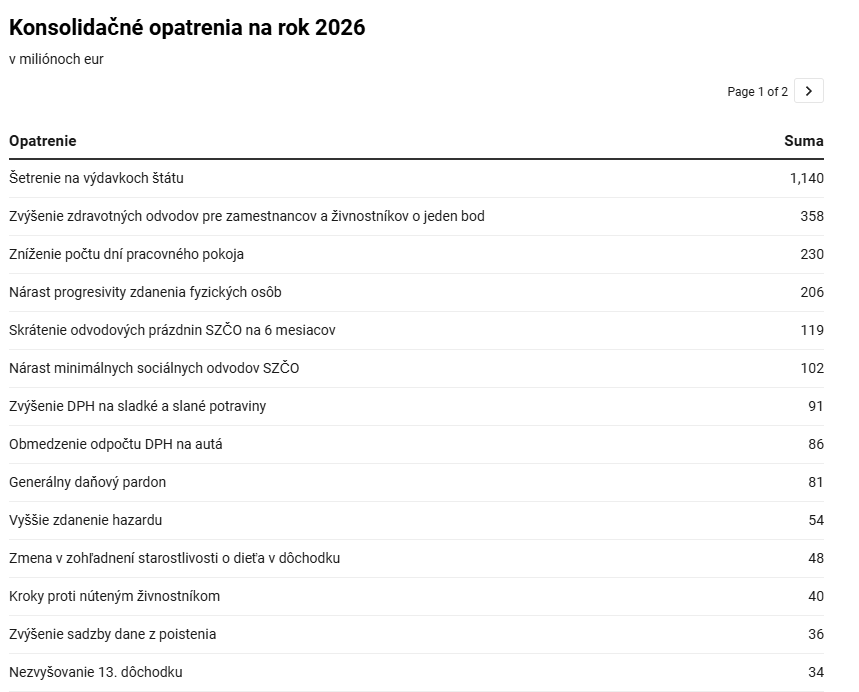 Konsolidačné opatrenia na rok 2026

v miliónoch eur

Page 1 of 2 >

| Opatrenie | Suma |
|---|---|
| Šetrenie na výdavkoch štátu | 1,140 |
| Zvýšenie zdravotných odvodov pre zamestnancov a živnostníkov o jeden bod | 358 |
| Zníženie počtu dní pracovného pokoja | 230 |
| Nárast progresivity zdanenia fyzických osôb | 206 |
| Skrátenie odvodových prázdnin SZČO na 6 mesiacov | 119 |
| Nárast minimálnych sociálnych odvodov SZČO | 102 |
| Zvýšenie DPH na sladké a slané potraviny | 91 |
| Obmedzenie odpočtu DPH na autá | 86 |
| Generálny daňový pardon | 81 |
| Vyššie zdanenie hazardu | 54 |
| Zmena v zohľadnení starostlivosti o dieťa v dôchodku | 48 |
| Kroky proti núteným živnostníkom | 40 |
| Zvýšenie sadzby dane z poistenia | 36 |
| Nezvyšovanie 13. dôchodku | 34 |